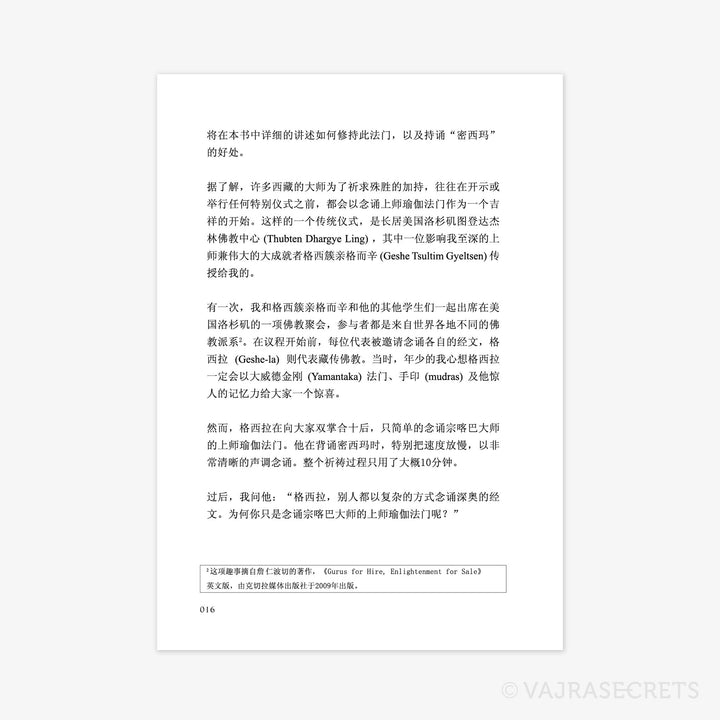 将在本书中详细的讲述如何修持此法门，以及持诵“密西玛”的好处。

据了解，许多西藏的大师为了祈求殊胜的加持，往往在开示或举行任何特别仪式之前，都会以念诵上师瑜伽法门作为一个吉祥的开始。这样的一个传统仪式，是长居美国洛杉矶图登达杰林佛教中心 (Thubten Dhargye Ling)，其中一位影响我至深的上师兼伟大的大成就者格西簇亲格而辛 (Geshe Tsultim Gyeltsen) 传授给我的。

有一次，我和格西簇亲格而辛和他的其他学生们一起出席在美国洛杉矶的一项佛教聚会，参与者都是来自世界各地不同的佛教派系$^2$。在议程开始前，每位代表被邀请念诵各自的经文，格西拉 (Geshe-la) 则代表藏传佛教。当时，年少的我心想格西拉一定会以大威德金刚 (Yamantaka) 法门、手印 (mudras) 及他惊人的记忆力给大家一个惊喜。

然而，格西拉在向大家双掌合十后，只简单的念诵宗喀巴大师的上师瑜伽法门。他在背诵密西玛时，特别把速度放慢，以非常清晰的声调念诵。整个祈祷过程只用了大概10分钟。

过后，我问他：“格西拉，别人都以复杂的方式念诵深奥的经文。为何你只是念诵宗喀巴大师的上师瑜伽法门呢？”

$^2$这项趣事摘自詹仁波切的著作，《Gurus for Hire, Enlightenment for Sale》英文版，由克切拉媒体出版社于2009年出版。

016

© VAJRASECRETS